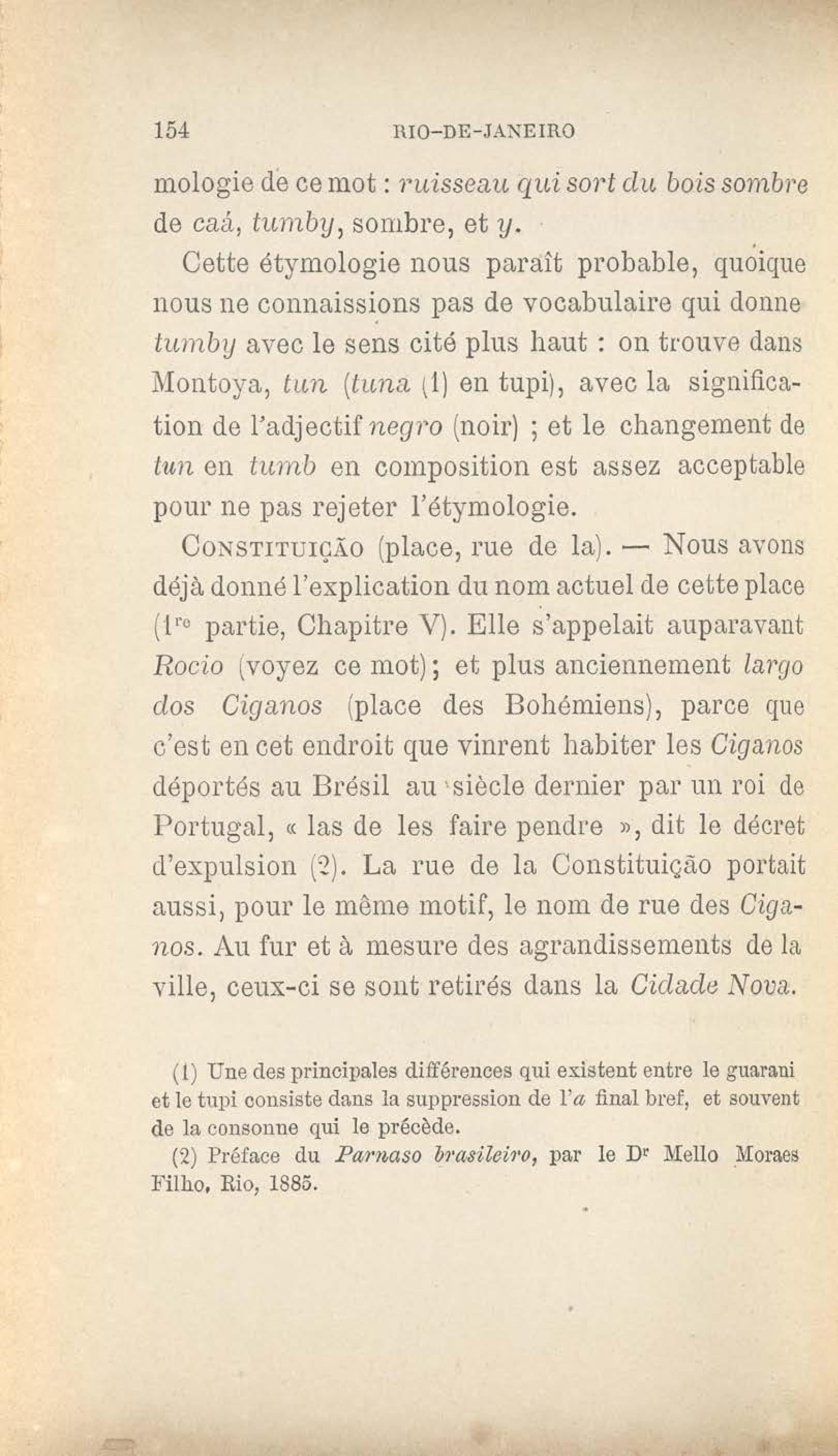 154 RIO-DE-JANEIRO

mologie de ce mot : ruisseau qui sort du bois sombre de caá, tumby, sombre, et y.

Cette étymologie nous paraît probable, quoique nous ne connaissions pas de vocabulaire qui donne tumby avec le sens cité plus haut : on trouve dans Montoya, tun (tuna (1) en tupi), avec la signification de l'adjectif negro (noir) ; et le changement de tun en tumb en composition est assez acceptable pour ne pas rejeter l'étymologie.

Constituição (place, rue de la). — Nous avons déjà donné l'explication du nom actuel de cette place (1re partie, Chapitre V). Elle s'appelait auparavant Rocio (voyez ce mot); et plus anciennement largo dos Ciganos (place des Bohémiens), parce que c'est en cet endroit que vinrent habiter les Ciganos déportés au Brésil au siècle dernier par un roi de Portugal, « las de les faire pendre », dit le décret d'expulsion (2). La rue de la Constituição portait aussi, pour le même motif, le nom de rue des Ciganos. Au fur et à mesure des agrandissements de la ville, ceux-ci se sont retirés dans la Cidade Nova.

(1) Une des principales différences qui existent entre le guarani et le tupi consiste dans la suppression de l'a final bref, et souvent de la consonne qui le précède.

(2) Préface du Parnaso brasileiro, par le Dr Mello Moraes Filho, Rio, 1885.